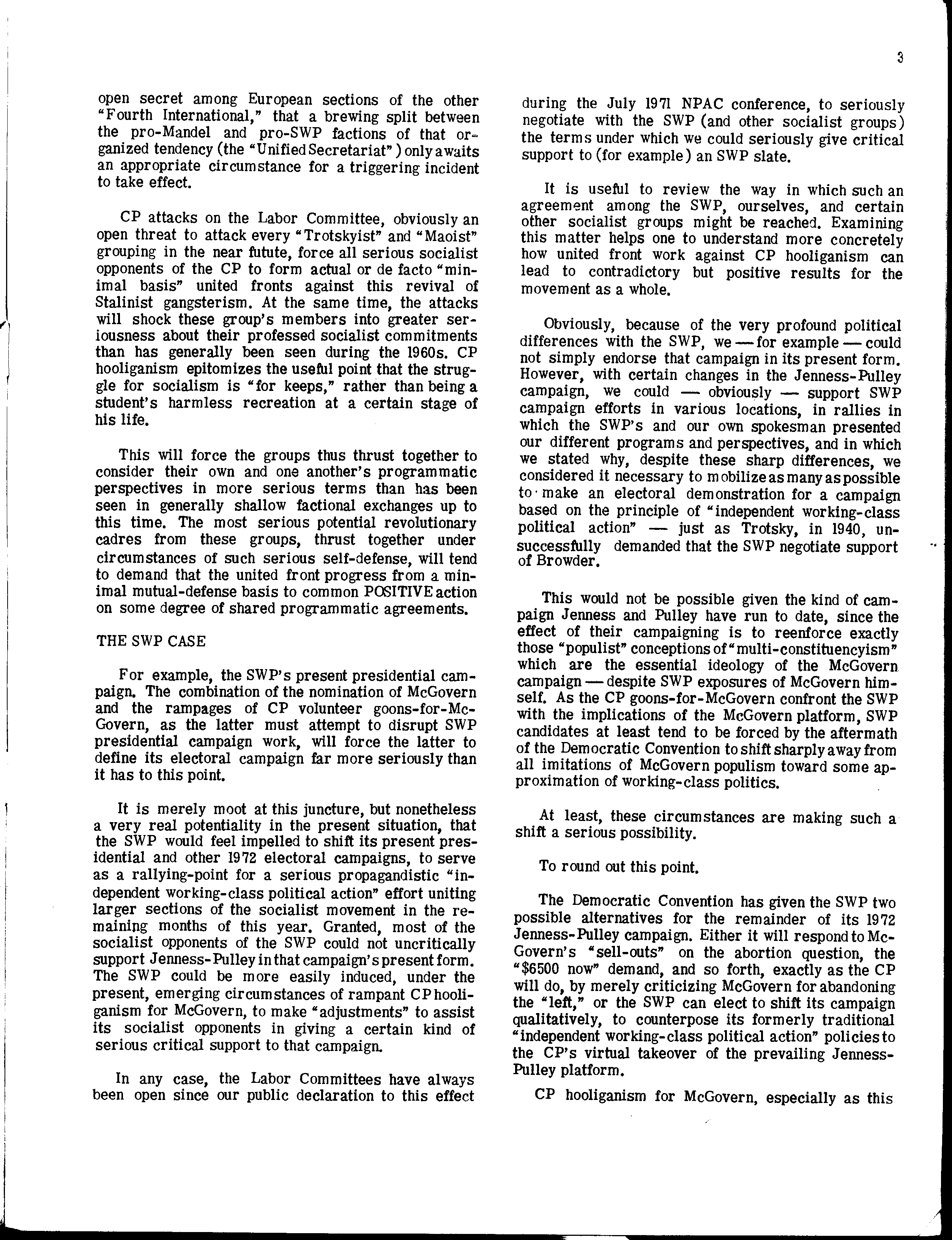 3

open secret among European sections of the other "Fourth International," that a brewing split between the pro-Mandel and pro-SWP factions of that organized tendency (the "Unified Secretariat") only awaits an appropriate circumstance for a triggering incident to take effect.

CP attacks on the Labor Committee, obviously an open threat to attack every "Trotskyist" and "Maoist" grouping in the near futute, force all serious socialist opponents of the CP to form actual or de facto "minimal basis" united fronts against this revival of Stalinist gangsterism. At the same time, the attacks will shock these group's members into greater seriousness about their professed socialist commitments than has generally been seen during the 1960s. CP hooliganism epitomizes the useful point that the struggle for socialism is "for keeps," rather than being a student's harmless recreation at a certain stage of his life.

This will force the groups thus thrust together to consider their own and one another's programmatic perspectives in more serious terms than has been seen in generally shallow factional exchanges up to this time. The most serious potential revolutionary cadres from these groups, thrust together under circumstances of such serious self-defense, will tend to demand that the united front progress from a minimal mutual-defense basis to common POSITIVE action on some degree of shared programmatic agreements.

THE SWP CASE

For example, the SWP's present presidential campaign. The combination of the nomination of McGovern and the rampages of CP volunteer goons-for-McGovern, as the latter must attempt to disrupt SWP presidential campaign work, will force the latter to define its electoral campaign far more seriously than it has to this point.

It is merely moot at this juncture, but nonetheless a very real potentiality in the present situation, that the SWP would feel impelled to shift its present presidential and other 1972 electoral campaigns, to serve as a rallying-point for a serious propagandistic "independent working-class political action" effort uniting larger sections of the socialist movement in the remaining months of this year. Granted, most of the socialist opponents of the SWP could not uncritically support Jenness-Pulley in that campaign's present form. The SWP could be more easily induced, under the present, emerging circumstances of rampant CP hooliganism for McGovern, to make "adjustments" to assist its socialist opponents in giving a certain kind of serious critical support to that campaign.

In any case, the Labor Committees have always been open since our public declaration to this effect during the July 1971 NPAC conference, to seriously negotiate with the SWP (and other socialist groups) the terms under which we could seriously give critical support to (for example) an SWP slate.

It is useful to review the way in which such an agreement among the SWP, ourselves, and certain other socialist groups might be reached. Examining this matter helps one to understand more concretely how united front work against CP hooliganism can lead to contradictory but positive results for the movement as a whole.

Obviously, because of the very profound political differences with the SWP, we — for example — could not simply endorse that campaign in its present form. However, with certain changes in the Jenness-Pulley campaign, we could — obviously — support SWP campaign efforts in various locations, in rallies in which the SWP's and our own spokesman presented our different programs and perspectives, and in which we stated why, despite these sharp differences, we considered it necessary to mobilize as many as possible to make an electoral demonstration for a campaign based on the principle of "independent working-class political action" — just as Trotsky, in 1940, unsuccessfully demanded that the SWP negotiate support of Browder.

This would not be possible given the kind of campaign Jenness and Pulley have run to date, since the effect of their campaigning is to reenforce exactly those "populist" conceptions of "multi-constituencyism" which are the essential ideology of the McGovern campaign — despite SWP exposures of McGovern himself. As the CP goons-for-McGovern confront the SWP with the implications of the McGovern platform, SWP candidates at least tend to be forced by the aftermath of the Democratic Convention to shift sharply away from all imitations of McGovern populism toward some approximation of working-class politics.

At least, these circumstances are making such a shift a serious possibility.

To round out this point.

The Democratic Convention has given the SWP two possible alternatives for the remainder of its 1972 Jenness-Pulley campaign. Either it will respond to McGovern's "sell-outs" on the abortion question, the "$6500 now" demand, and so forth, exactly as the CP will do, by merely criticizing McGovern for abandoning the "left," or the SWP can elect to shift its campaign qualitatively, to counterpose its formerly traditional "independent working-class political action" policies to the CP's virtual takeover of the prevailing Jenness-Pulley platform.

CP hooliganism for McGovern, especially as this